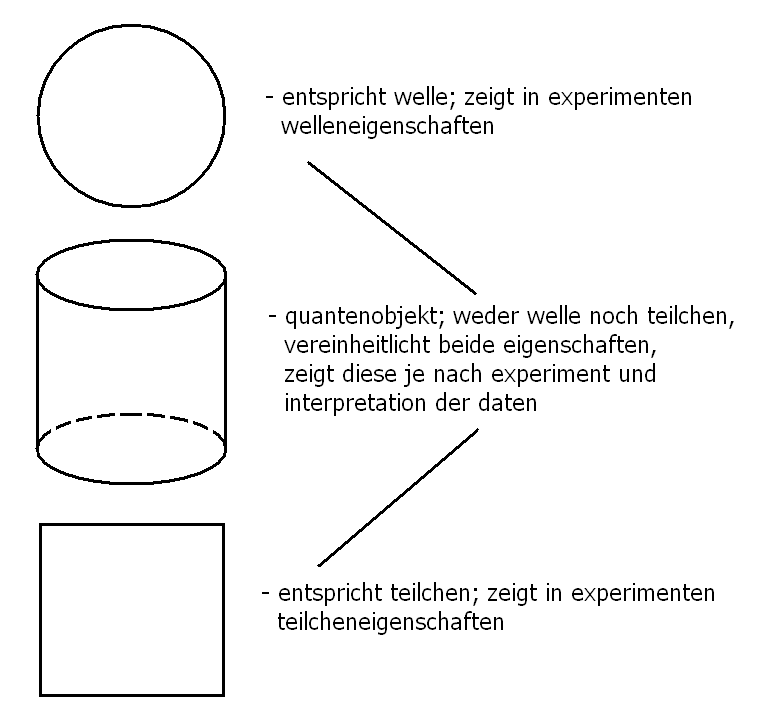 - entspricht welle; zeigt in experimenten welleneigenschaften

- quantenobjekt; weder welle noch teilchen, vereinheitlicht beide eigenschaften, zeigt diese je nach experiment und interpretation der daten

- entspricht teilchen; zeigt in experimenten teilcheneigenschaften